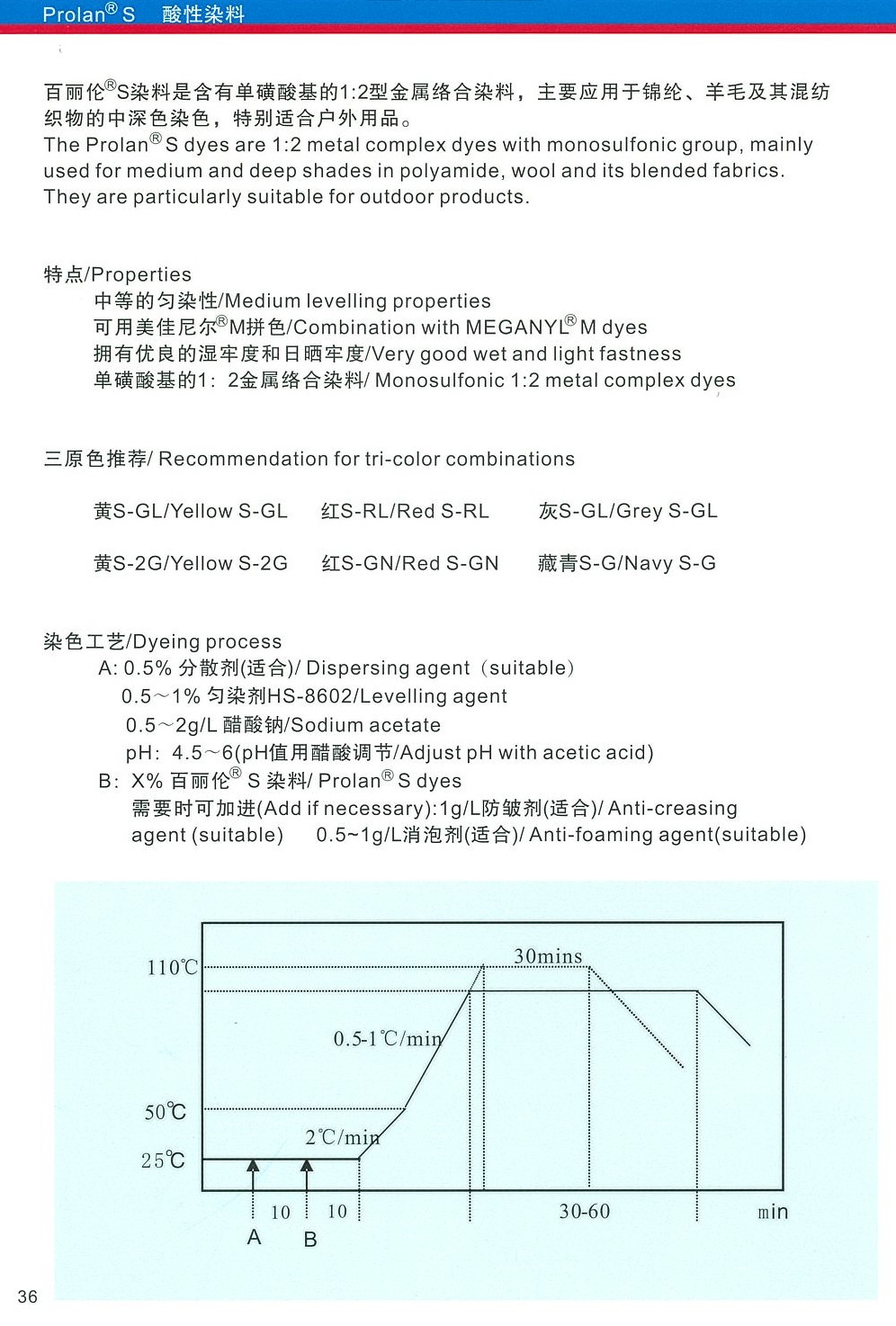 Prolan® S 酸性染料

百丽伦®S染料是含有单磺酸基的1:2型金属络合染料，主要应用于锦纶、羊毛及其混纺织物的中深色染色，特别适合户外用品。
The Prolan® S dyes are 1:2 metal complex dyes with monosulfonic group, mainly used for medium and deep shades in polyamide, wool and its blended fabrics. They are particularly suitable for outdoor products.

特点/Properties
中等的匀染性/Medium levelling properties
可用美佳尼尔®M拼色/Combination with MEGANYL® M dyes
拥有优良的湿牢度和日晒牢度/Very good wet and light fastness
单磺酸基的1：2金属络合染料/ Monosulfonic 1:2 metal complex dyes

三原色推荐/ Recommendation for tri-color combinations

黄S-GL/Yellow S-GL 红S-RL/Red S-RL 灰S-GL/Grey S-GL

黄S-2G/Yellow S-2G 红S-GN/Red S-GN 藏青S-G/Navy S-G

染色工艺/Dyeing process
A: 0.5% 分散剂(适合)/ Dispersing agent（suitable）
0.5～1% 匀染剂HS-8602/Levelling agent
0.5～2g/L 醋酸钠/Sodium acetate
pH：4.5～6(pH值用醋酸调节/Adjust pH with acetic acid)
B：X% 百丽伦® S 染料/ Prolan® S dyes
需要时可加进(Add if necessary):1g/L防皱剂(适合)/ Anti-creasing agent (suitable) 0.5~1g/L消泡剂(适合)/ Anti-foaming agent(suitable)

110℃
30mins
0.5-1℃/min
50℃
2℃/min
25℃
10
10
30-60
min
A
B

36